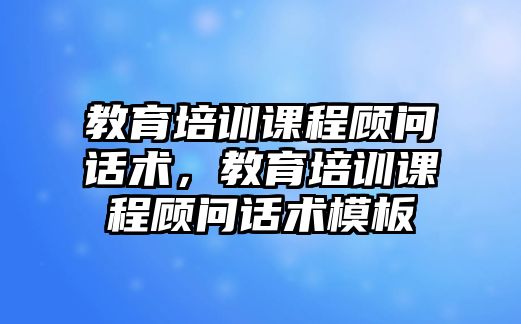 教育培训课程顾问话术，教育培训课程顾问话术模板